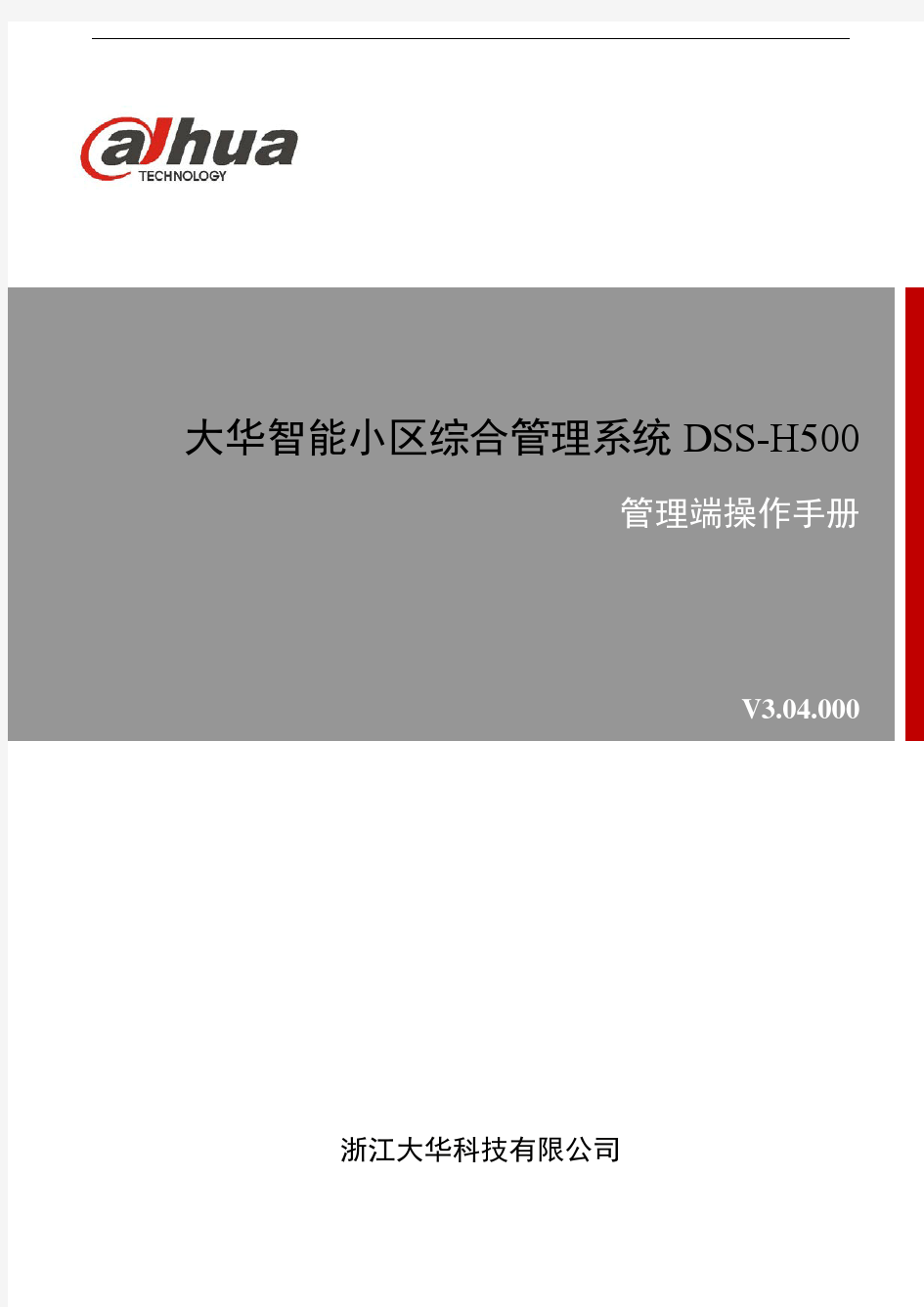 alhua
TECHNOLOGY

大华智能小区综合管理系统 DSS-H500

管理端操作手册

V3.04.000

浙江大华科技有限公司